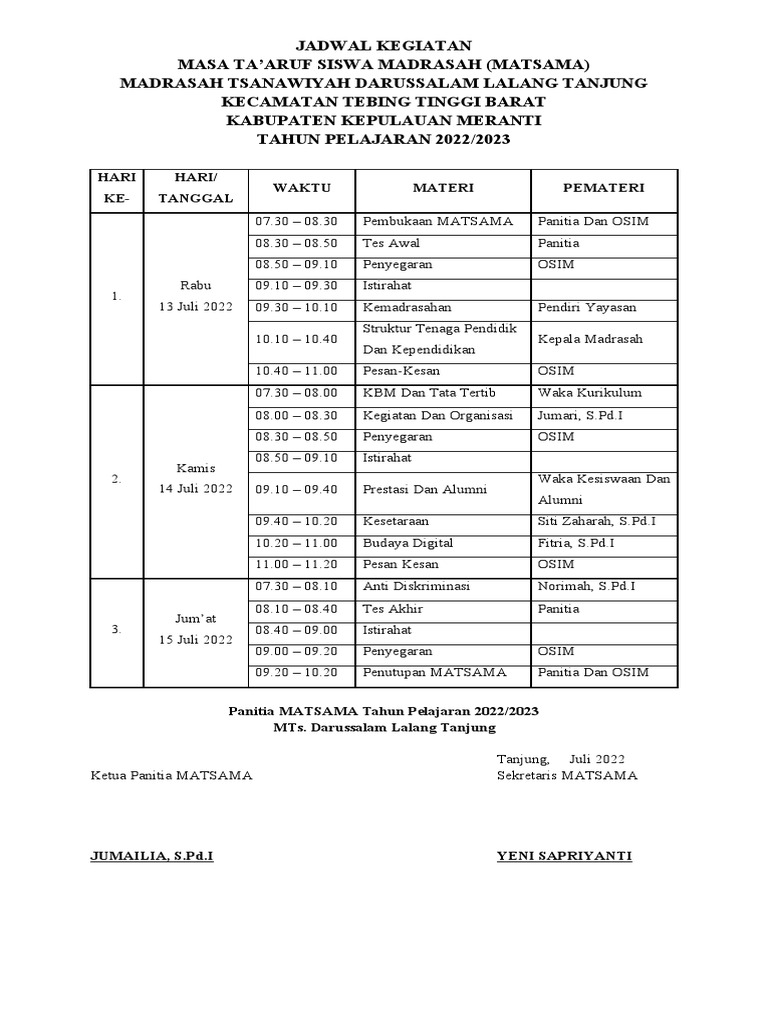 JADWAL KEGIATAN
MASA TA'ARUF SISWA MADRASAH (MATSAMA)
MADRASAH TSANAWIYAH DARUSSALAM LALANG TANJUNG
KECAMATAN TEBING TINGGI BARAT
KABUPATEN KEPULAUAN MERANTI
TAHUN PELAJARAN 2022/2023

| HARI KE- | HARI/ TANGGAL | WAKTU | MATERI | PEMATERI |
|---|---|---|---|---|
| 1. | Rabu 13 Juli 2022 | 07.30 – 08.30 | Pembukaan MATSAMA | Panitia Dan OSIM |
| | | 08.30 – 08.50 | Tes Awal | Panitia |
| | | 08.50 – 09.10 | Penyegaran | OSIM |
| | | 09.10 – 09.30 | Istirahat | |
| | | 09.30 – 10.10 | Kemadrasahan | Pendiri Yayasan |
| | | 10.10 – 10.40 | Struktur Tenaga Pendidik Dan Kependidikan | Kepala Madrasah |
| | | 10.40 – 11.00 | Pesan-Kesan | OSIM |
| 2. | Kamis 14 Juli 2022 | 07.30 – 08.00 | KBM Dan Tata Tertib | Waka Kurikulum |
| | | 08.00 – 08.30 | Kegiatan Dan Organisasi | Jumari, S.Pd.I |
| | | 08.30 – 08.50 | Penyegaran | OSIM |
| | | 08.50 – 09.10 | Istirahat | |
| | | 09.10 – 09.40 | Prestasi Dan Alumni | Waka Kesiswaan Dan Alumni |
| | | 09.40 – 10.20 | Kesetaraan | Siti Zaharah, S.Pd.I |
| | | 10.20 – 11.00 | Budaya Digital | Fitria, S.Pd.I |
| | | 11.00 – 11.20 | Pesan Kesan | OSIM |
| 3. | Jum'at 15 Juli 2022 | 07.30 – 08.10 | Anti Diskriminasi | Norimah, S.Pd.I |
| | | 08.10 – 08.40 | Tes Akhir | Panitia |
| | | 08.40 – 09.00 | Istirahat | |
| | | 09.00 – 09.20 | Penyegaran | OSIM |
| | | 09.20 – 10.20 | Penutupan MATSAMA | Panitia Dan OSIM |

Panitia MATSAMA Tahun Pelajaran 2022/2023
MTs. Darussalam Lalang Tanjung

Tanjung, Juli 2022

Ketua Panitia MATSAMA

Sekretaris MATSAMA

JUMAILIA, S.Pd.I

YENI SAPRIYANTI